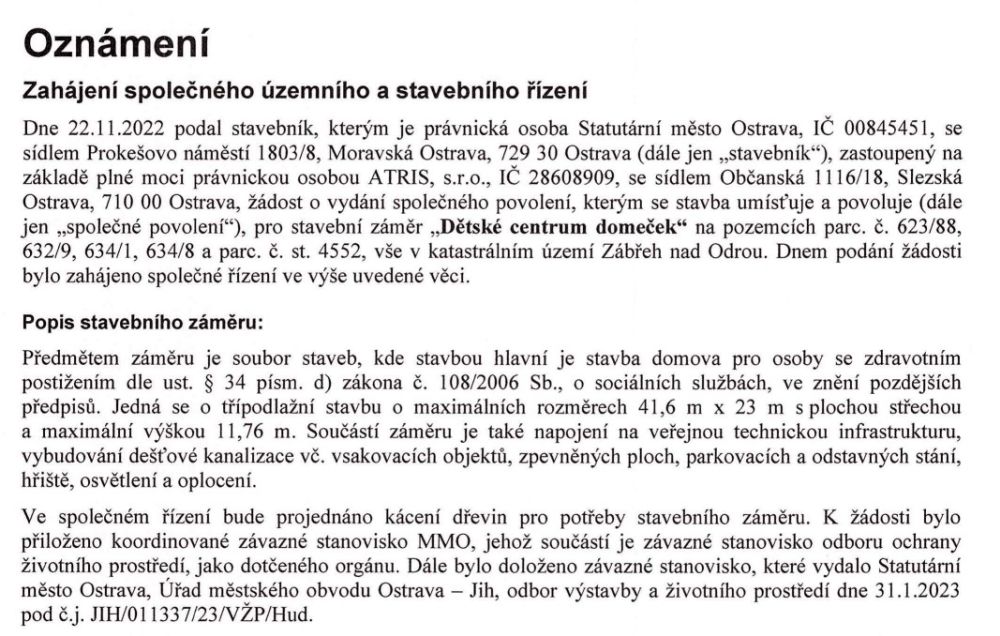 Oznámení

Zahájení společného územního a stavebního řízení

Dne 22.11.2022 podal stavebník, kterým je právnická osoba Statutární město Ostrava, IČ 00845451, se sídlem Prokešovo náměstí 1803/8, Moravská Ostrava, 729 30 Ostrava (dále jen „stavebník"), zastoupený na základě plné moci právnickou osobou ATRIS, s.r.o., IČ 28608909, se sídlem Občanská 1116/18, Slezská Ostrava, 710 00 Ostrava, žádost o vydání společného povolení, kterým se stavba umísťuje a povoluje (dále jen „společné povolení"), pro stavební záměr „Dětské centrum domeček" na pozemcích parc. č. 623/88, 632/9, 634/1, 634/8 a parc. č. st. 4552, vše v katastrálním území Zábřeh nad Odrou. Dnem podání žádosti bylo zahájeno společné řízení ve výše uvedené věci.

Popis stavebního záměru:

Předmětem záměru je soubor staveb, kde stavbou hlavní je stavba domova pro osoby se zdravotním postižením dle ust. § 34 písm. d) zákona č. 108/2006 Sb., o sociálních službách, ve znění pozdějších předpisů. Jedná se o třípodlažní stavbu o maximálních rozměrech 41,6 m x 23 m s plochou střechou a maximální výškou 11,76 m. Součástí záměru je také napojení na veřejnou technickou infrastrukturu, vybudování dešťové kanalizace vč. vsakovacích objektů, zpevněných ploch, parkovacích a odstavných stání, hřiště, osvětlení a oplocení.

Ve společném řízení bude projednáno kácení dřevin pro potřeby stavebního záměru. K žádosti bylo přiloženo koordinované závazné stanovisko MMO, jehož součástí je závazné stanovisko odboru ochrany životního prostředí, jako dotčeného orgánu. Dále bylo doloženo závazné stanovisko, které vydalo Statutární město Ostrava, Úřad městského obvodu Ostrava – Jih, odbor výstavby a životního prostředí dne 31.1.2023 pod č.j. JIH/011337/23/VŽP/Hud.